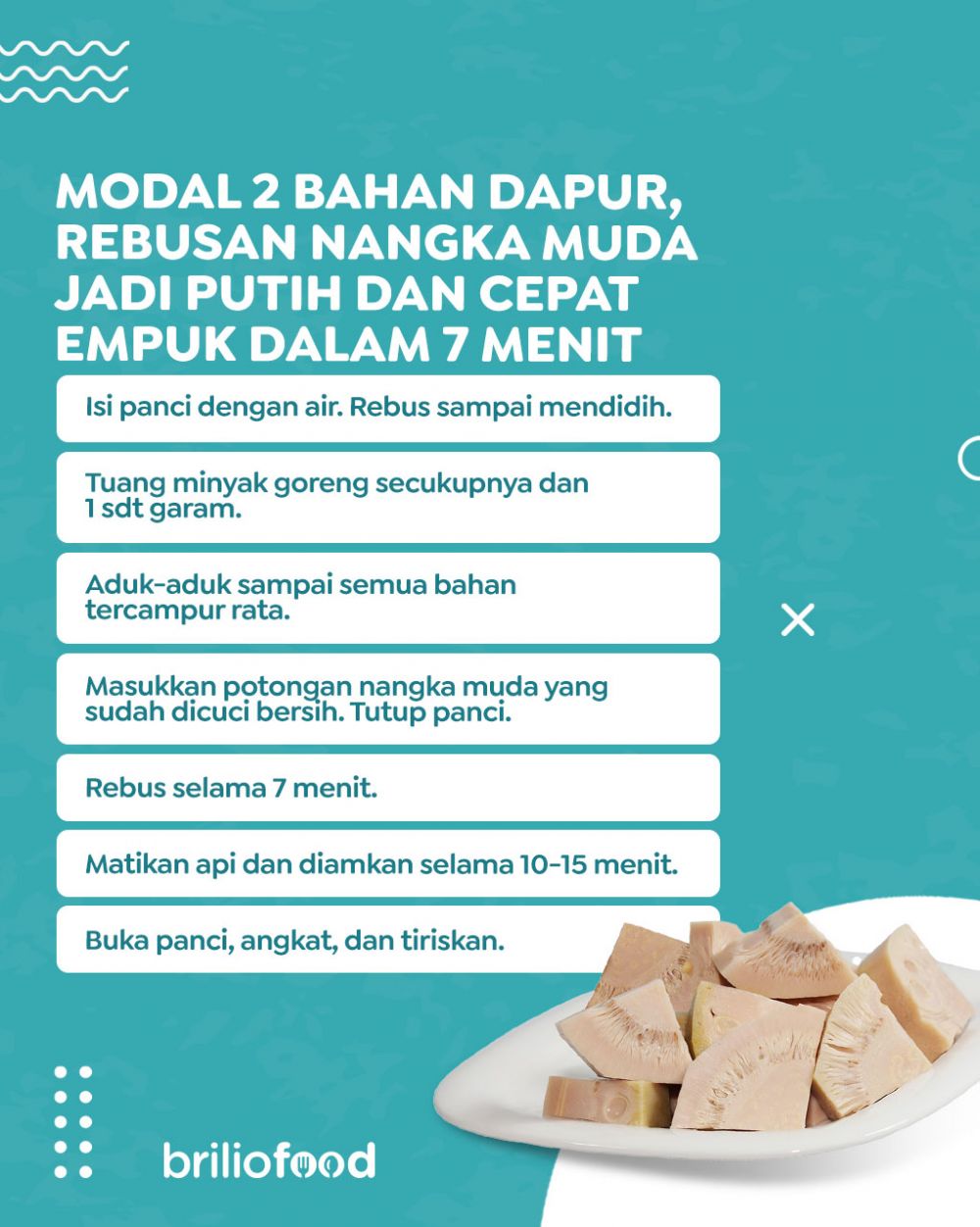 MODAL 2 BAHAN DAPUR, REBUSAN NANGKA MUDA JADI PUTIH DAN CEPAT EMPUK DALAM 7 MENIT

Isi panci dengan air. Rebus sampai mendidih.

Tuang minyak goreng secukupnya dan 1 sdt garam.

Aduk-aduk sampai semua bahan tercampur rata.

Masukkan potongan nangka muda yang sudah dicuci bersih. Tutup panci.

Rebus selama 7 menit.

Matikan api dan diamkan selama 10-15 menit.

Buka panci, angkat, dan tiriskan.

briliofood